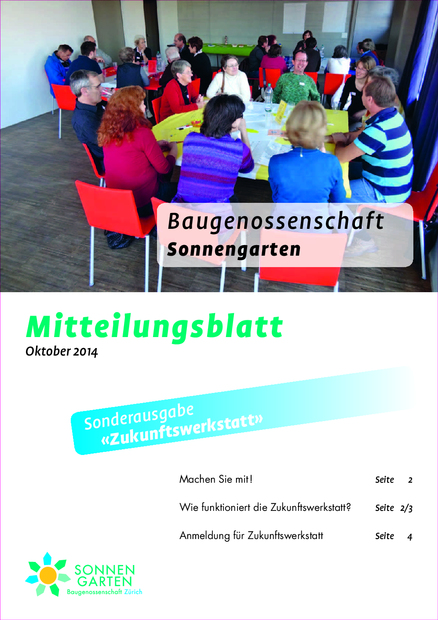 Baugenossenschaft
Sonnengarten

Mitteilungsblatt
Oktober 2014

Sonderausgabe
«Zukunftswerkstatt»

Machen Sie mit! Seite 2
Wie funktioniert die Zukunftswerkstatt? Seite 2/3
Anmeldung für Zukunftswerkstatt Seite 4

SONNEN
GARTEN
Baugenossenschaft Zürich